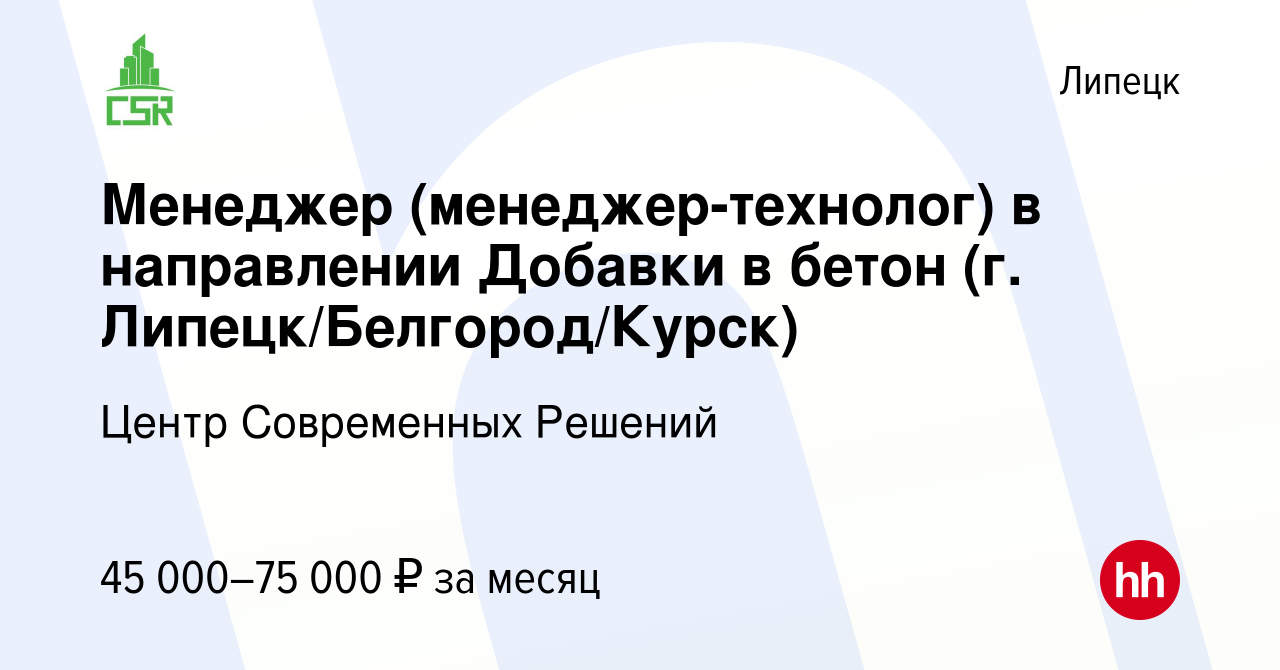 CSR

Липецк

Менеджер (менеджер-технолог) в направлении Добавки в бетон (г. Липецк/Белгород/Курск)

Центр Современных Решений

45 000–75 000 ₽ за месяц

hh